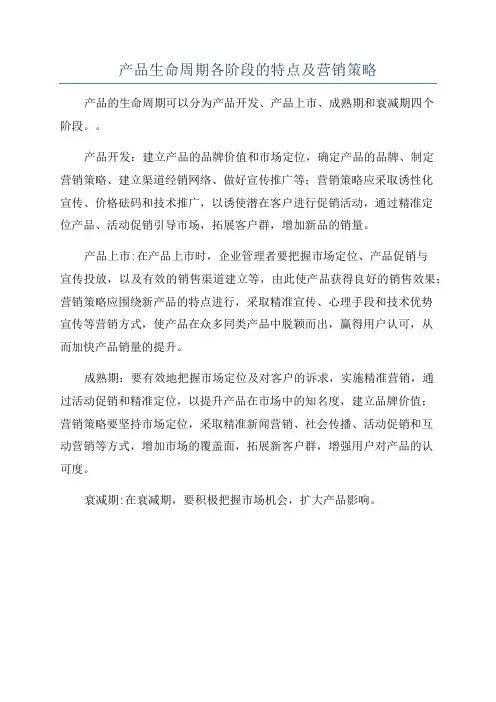 产品生命周期各阶段的特点及营销策略

产品的生命周期可以分为产品开发、产品上市、成熟期和衰减期四个阶段。。

产品开发：建立产品的品牌价值和市场定位，确定产品的品牌、制定营销策略、建立渠道经销网络、做好宣传推广等；营销策略应采取诱性化宣传、价格砝码和技术推广，以诱使潜在客户进行促销活动，通过精准定位产品、活动促销引导市场，拓展客户群，增加新品的销量。

产品上市：在产品上市时，企业管理者要把握市场定位、产品促销与宣传投放，以及有效的销售渠道建立等，由此使产品获得良好的销售效果；营销策略应围绕新产品的特点进行，采取精准宣传、心理手段和技术优势宣传等营销方式，使产品在众多同类产品中脱颖而出，赢得用户认可，从而加快产品销量的提升。

成熟期：要有效地把握市场定位及对客户的诉求，实施精准营销，通过活动促销和精准定位，以提升产品在市场中的知名度，建立品牌价值；营销策略要坚持市场定位，采取精准新闻营销、社会传播、活动促销和互动营销等方式，增加市场的覆盖面，拓展新客户群，增强用户对产品的认可度。

衰减期：在衰减期，要积极把握市场机会，扩大产品影响。